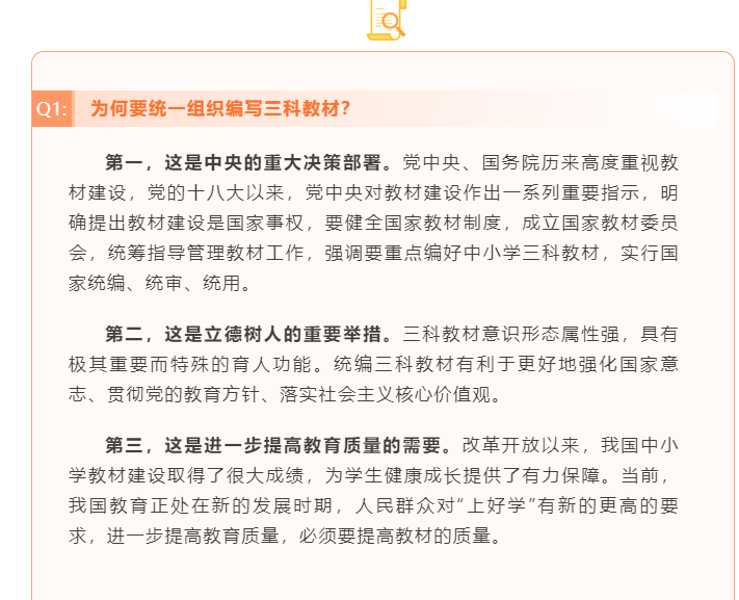 Q1: 为何要统一组织编写三科教材?

第一，这是中央的重大决策部署。党中央、国务院历来高度重视教材建设，党的十八大以来，党中央对教材建设作出一系列重要指示，明确提出教材建设是国家事权，要健全国家教材制度，成立国家教材委员会，统筹指导管理教材工作，强调要重点编好中小学三科教材，实行国家统编、统审、统用。

第二，这是立德树人的重要举措。三科教材意识形态属性强，具有极其重要而特殊的育人功能。统编三科教材有利于更好地强化国家意志、贯彻党的教育方针、落实社会主义核心价值观。

第三，这是进一步提高教育质量的需要。改革开放以来，我国中小学教材建设取得了很大成绩，为学生健康成长提供了有力保障。当前，我国教育正处在新的发展时期，人民群众对“上好学”有新的更高的要求，进一步提高教育质量，必须要提高教材的质量。